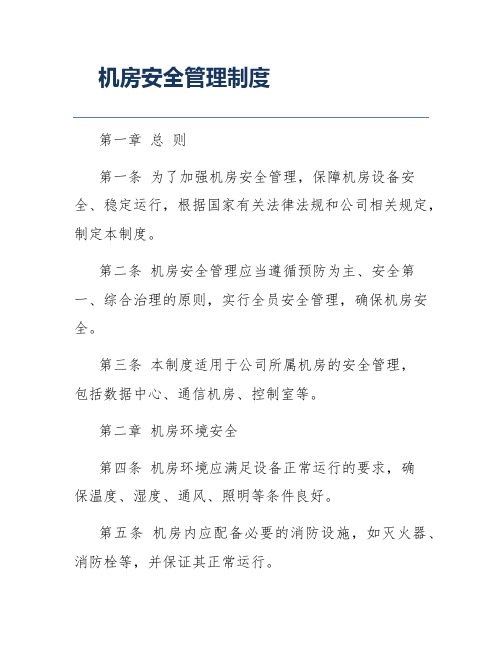 机房安全管理制度

第一章 总 则

第一条 为了加强机房安全管理，保障机房设备安全、稳定运行，根据国家有关法律法规和公司相关规定，制定本制度。

第二条 机房安全管理应当遵循预防为主、安全第一、综合治理的原则，实行全员安全管理，确保机房安全。

第三条 本制度适用于公司所属机房的安全管理，包括数据中心、通信机房、控制室等。

第二章 机房环境安全

第四条 机房环境应满足设备正常运行的要求，确保温度、湿度、通风、照明等条件良好。

第五条 机房内应配备必要的消防设施，如灭火器、消防栓等，并保证其正常运行。